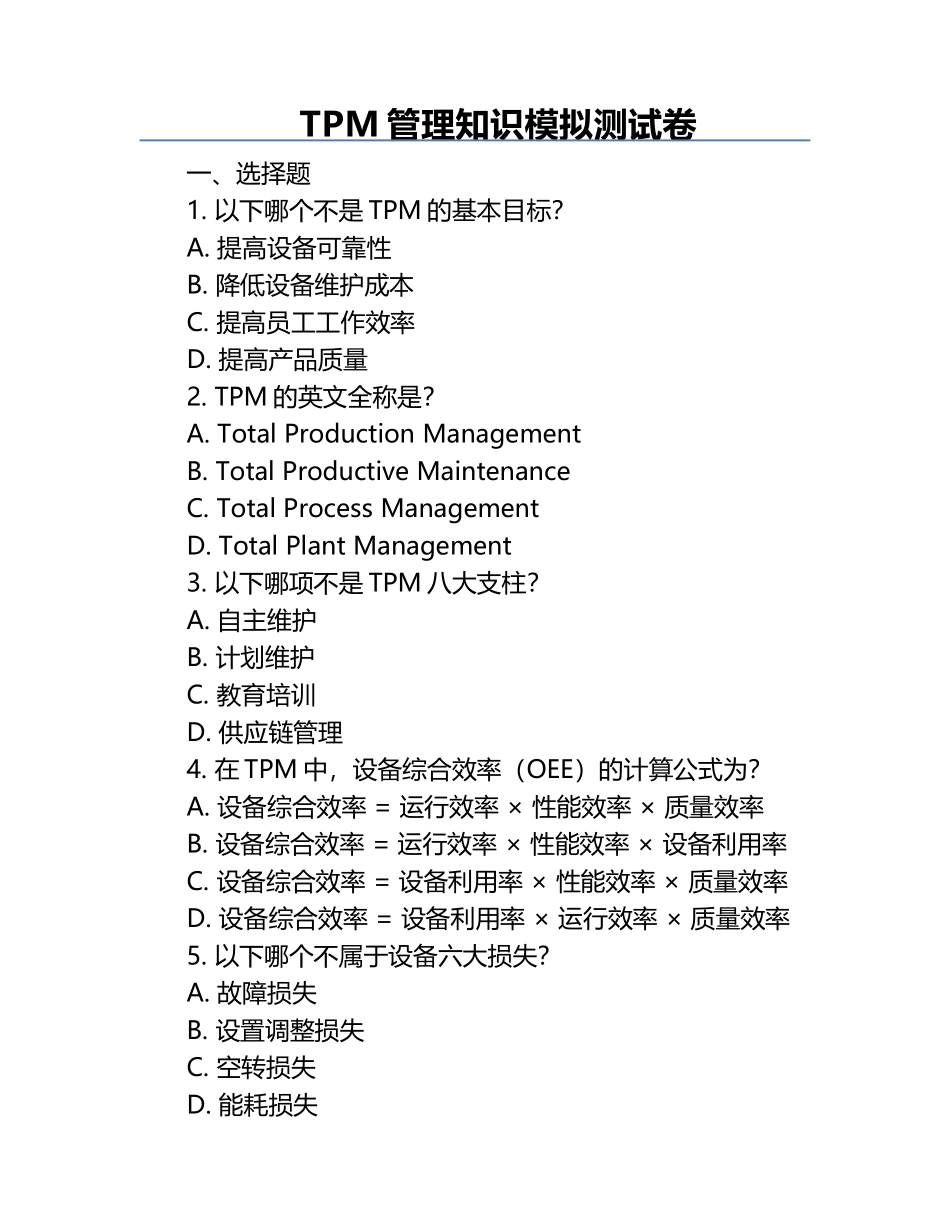 TPM 管理知识模拟测试卷

一、选择题

1. 以下哪个不是 TPM 的基本目标?
A. 提高设备可靠性
B. 降低设备维护成本
C. 提高员工工作效率
D. 提高产品质量

2. TPM 的英文全称是?
A. Total Production Management
B. Total Productive Maintenance
C. Total Process Management
D. Total Plant Management

3. 以下哪项不是 TPM 八大支柱?
A. 自主维护
B. 计划维护
C. 教育培训
D. 供应链管理

4. 在 TPM 中，设备综合效率（OEE）的计算公式为?
A. 设备综合效率 = 运行效率 × 性能效率 × 质量效率
B. 设备综合效率 = 运行效率 × 性能效率 × 设备利用率
C. 设备综合效率 = 设备利用率 × 性能效率 × 质量效率
D. 设备综合效率 = 设备利用率 × 运行效率 × 质量效率

5. 以下哪个不属于设备六大损失?
A. 故障损失
B. 设置调整损失
C. 空转损失
D. 能耗损失